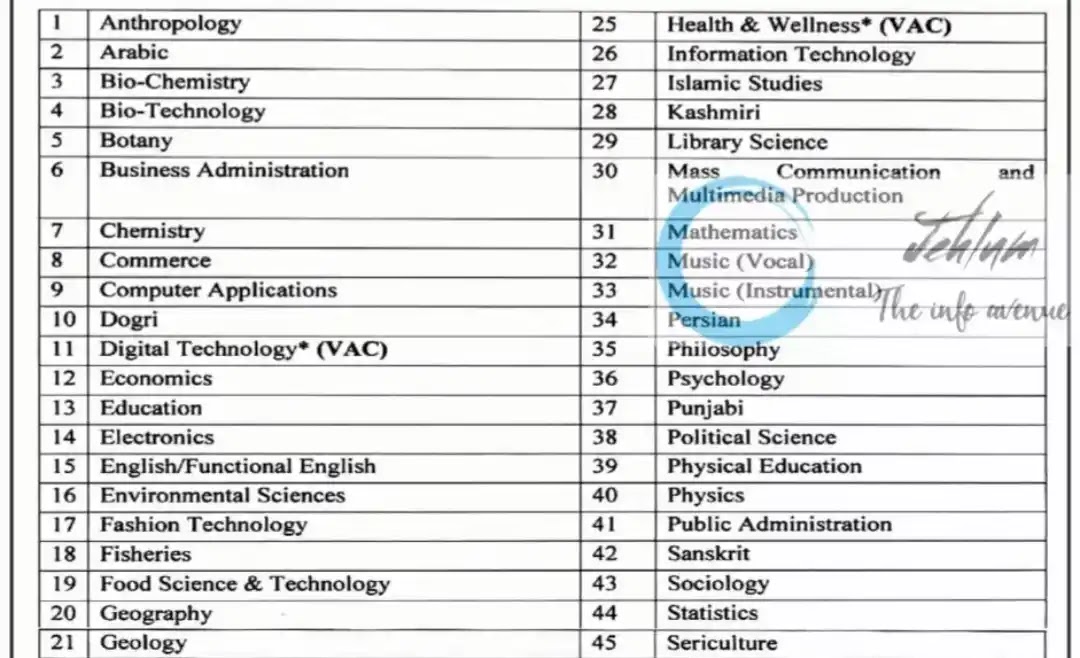 | 1 | Anthropology | 25 | Health & Wellness* (VAC) |
|---|---|---|---|
| 2 | Arabic | 26 | Information Technology |
| 3 | Bio-Chemistry | 27 | Islamic Studies |
| 4 | Bio-Technology | 28 | Kashmiri |
| 5 | Botany | 29 | Library Science |
| 6 | Business Administration | 30 | Mass Communication and Multimedia Production |
| 7 | Chemistry | 31 | Mathematics |
| 8 | Commerce | 32 | Music (Vocal) |
| 9 | Computer Applications | 33 | Music (Instrumental) |
| 10 | Dogri | 34 | Persian |
| 11 | Digital Technology* (VAC) | 35 | Philosophy |
| 12 | Economics | 36 | Psychology |
| 13 | Education | 37 | Punjabi |
| 14 | Electronics | 38 | Political Science |
| 15 | English/Functional English | 39 | Physical Education |
| 16 | Environmental Sciences | 40 | Physics |
| 17 | Fashion Technology | 41 | Public Administration |
| 18 | Fisheries | 42 | Sanskrit |
| 19 | Food Science & Technology | 43 | Sociology |
| 20 | Geography | 44 | Statistics |
| 21 | Geology | 45 | Sericulture |

Jehlum
The info avenue